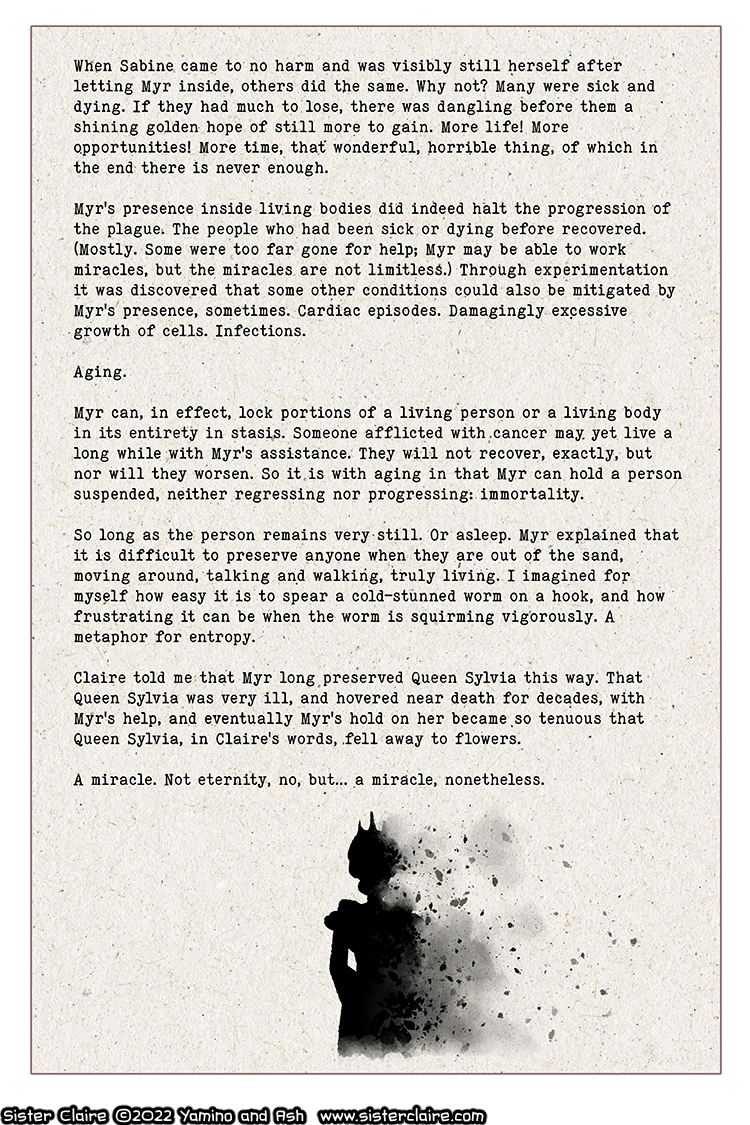 When Sabine came to no harm and was visibly still herself after letting Myr inside, others did the same. Why not? Many were sick and dying. If they had much to lose, there was dangling before them a shining golden hope of still more to gain. More life! More opportunities! More time, that wonderful, horrible thing, of which in the end there is never enough.

Myr's presence inside living bodies did indeed halt the progression of the plague. The people who had been sick or dying before recovered. (Mostly. Some were too far gone for help; Myr may be able to work miracles, but the miracles are not limitless.) Through experimentation it was discovered that some other conditions could also be mitigated by Myr's presence, sometimes. Cardiac episodes. Damagingly excessive growth of cells. Infections.

Aging.

Myr can, in effect, lock portions of a living person or a living body in its entirety in stasis. Someone afflicted with cancer may yet live a long while with Myr's assistance. They will not recover, exactly, but nor will they worsen. So it is with aging in that Myr can hold a person suspended, neither regressing nor progressing: immortality.

So long as the person remains very still. Or asleep. Myr explained that it is difficult to preserve anyone when they are out of the sand, moving around, talking and walking, truly living. I imagined for myself how easy it is to spear a cold-stunned worm on a hook, and how frustrating it can be when the worm is squirming vigorously. A metaphor for entropy.

Claire told me that Myr long preserved Queen Sylvia this way. That Queen Sylvia was very ill, and hovered near death for decades, with Myr's help, and eventually Myr's hold on her became so tenuous that Queen Sylvia, in Claire's words, fell away to flowers.

A miracle. Not eternity, no, but... a miracle, nonetheless.

Sister Claire ©2022 Yamino and Ash www.sisterclaire.com